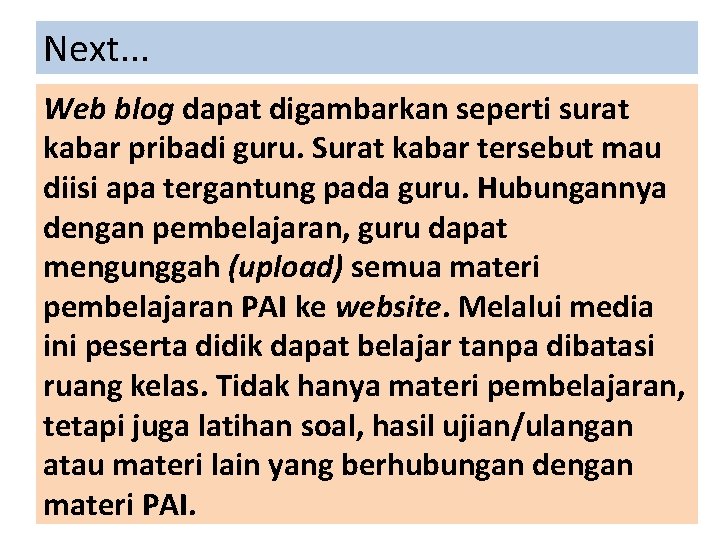 Next...

Web blog dapat digambarkan seperti surat kabar pribadi guru. Surat kabar tersebut mau diisi apa tergantung pada guru. Hubungannya dengan pembelajaran, guru dapat mengunggah (upload) semua materi pembelajaran PAI ke website. Melalui media ini peserta didik dapat belajar tanpa dibatasi ruang kelas. Tidak hanya materi pembelajaran, tetapi juga latihan soal, hasil ujian/ulangan atau materi lain yang berhubungan dengan materi PAI.